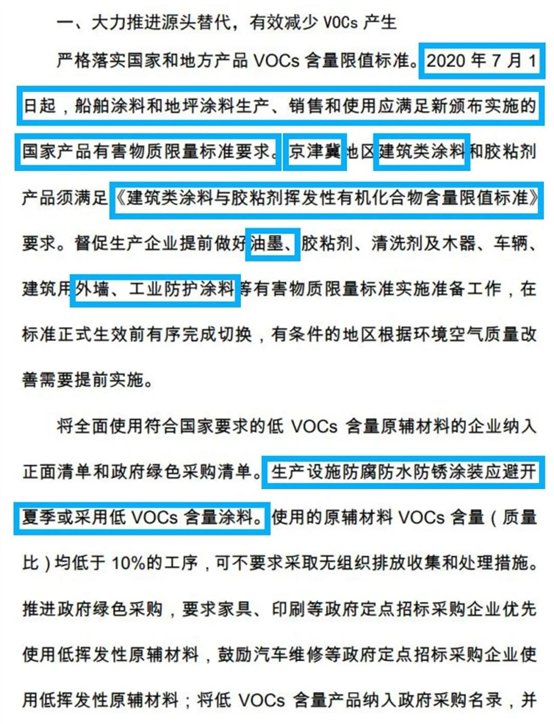 一、大力推进源头替代，有效减少 VOCs 产生

严格落实国家和地方产品 VOCs 含量限值标准。2020 年 7 月 1 日起，船舶涂料和地坪涂料生产、销售和使用应满足新颁布实施的国家产品有害物质限量标准要求。京津冀地区建筑类涂料和胶粘剂产品须满足《建筑类涂料与胶粘剂挥发性有机化合物含量限值标准》要求。督促生产企业提前做好油墨、胶粘剂、清洗剂及木器、车辆、建筑用外墙、工业防护涂料等有害物质限量标准实施准备工作，在标准正式生效前有序完成切换，有条件的地区根据环境空气质量改善需要提前实施。

将全面使用符合国家要求的低 VOCs 含量原辅材料的企业纳入正面清单和政府绿色采购清单。生产设施防腐防水防锈涂装应避开夏季或采用低 VOCs 含量涂料。使用的原辅材料 VOCs 含量（质量比）均低于 10%的工序，可不要求采取无组织排放收集和处理措施。推进政府绿色采购，要求家具、印刷等政府定点招标采购企业优先使用低挥发性原辅材料，鼓励汽车维修等政府定点招标采购企业使用低挥发性原辅材料；将低 VOCs 含量产品纳入政府采购名录，并